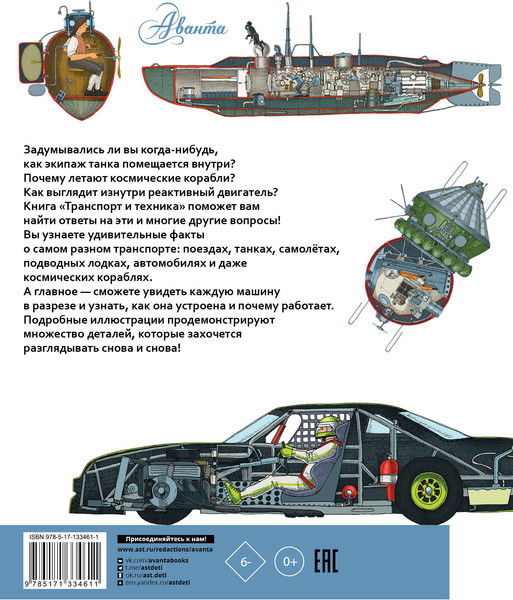 Аванта

Задумывались ли вы когда-нибудь, как экипаж танка помещается внутри? Почему летают космические корабли? Как выглядит изнутри реактивный двигатель? Книга «Транспорт и техника» поможет вам найти ответы на эти и многие другие вопросы! Вы узнаете удивительные факты о самом разном транспорте: поездах, танках, самолётах, подводных лодках, автомобилях и даже космических кораблях. А главное — сможете увидеть каждую машину в разрезе и узнать, как она устроена и почему работает. Подробные иллюстрации продемонстрируют множество деталей, которые захочется разглядывать снова и снова!

ISBN 978-5-17-133461-1

9 785171 334611

Присоединяйтесь к нам!
www.ast.ru/redactions/avanta
vk.com/avantabooks
t.me/astdeti
ok.ru/ast.deti
zen.yandex.ru/astdeti

6-

0+

EAC